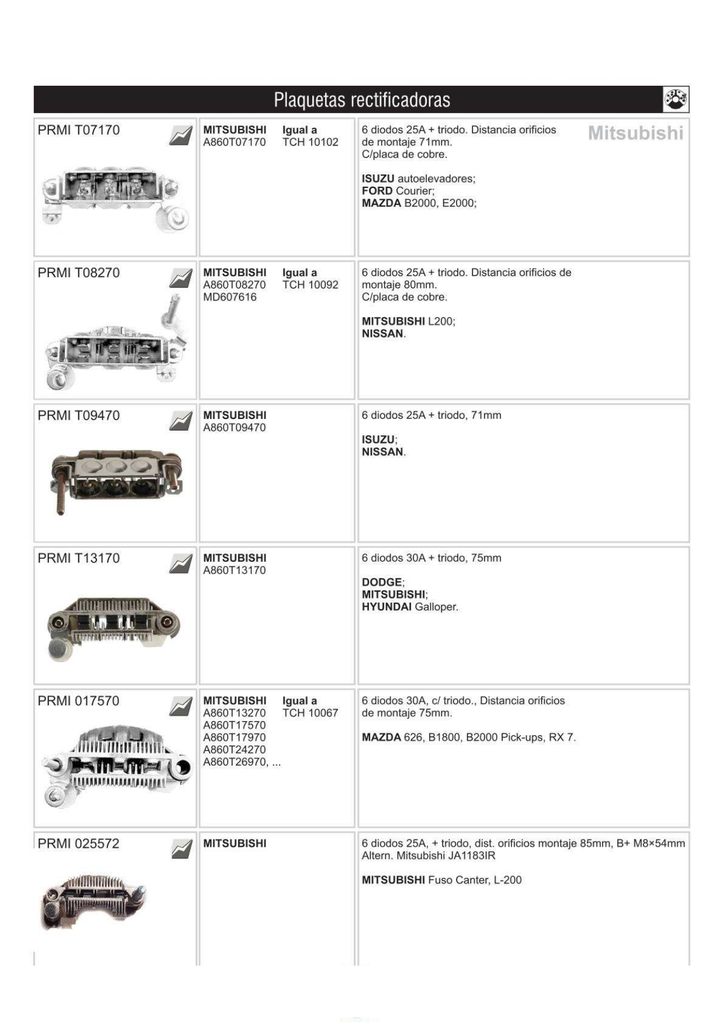 Plaquetas rectificadoras

PRMI T07170

MITSUBISHI
A860T07170

Igual a
TCH 10102

6 diodos 25A + triodo. Distancia orificios de montaje 71mm.
C/placa de cobre.

ISUZU autoelevadores;
FORD Courier;
MAZDA B2000, E2000;

Mitsubishi

PRMI T08270

MITSUBISHI
A860T08270
MD607616

Igual a
TCH 10092

6 diodos 25A + triodo. Distancia orificios de montaje 80mm.
C/placa de cobre.

MITSUBISHI L200;
NISSAN.

PRMI T09470

MITSUBISHI
A860T09470

6 diodos 25A + triodo, 71mm

ISUZU;
NISSAN.

PRMI T13170

MITSUBISHI
A860T13170

6 diodos 30A + triodo, 75mm

DODGE;
MITSUBISHI;
HYUNDAI Galloper.

PRMI 017570

MITSUBISHI
A860T13270
A860T17570
A860T17970
A860T24270
A860T26970, ...

Igual a
TCH 10067

6 diodos 30A, c/ triodo., Distancia orificios de montaje 75mm.

MAZDA 626, B1800, B2000 Pick-ups, RX 7.

PRMI 025572

MITSUBISHI

6 diodos 25A, + triodo, dist. orificios montaje 85mm, B+ M8×54mm Altern. Mitsubishi JA1183IR

MITSUBISHI Fuso Canter, L-200